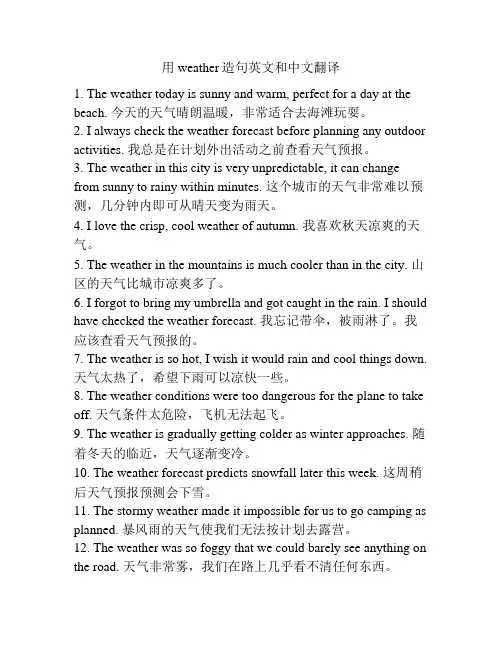 用 weather 造句英文和中文翻译

1. The weather today is sunny and warm, perfect for a day at the beach. 今天的天气晴朗温暖，非常适合去海滩玩耍。
2. I always check the weather forecast before planning any outdoor activities. 我总是在计划外出活动之前查看天气预报。
3. The weather in this city is very unpredictable, it can change from sunny to rainy within minutes. 这个城市的天气非常难以预测，几分钟内即可从晴天变为雨天。
4. I love the crisp, cool weather of autumn. 我喜欢秋天凉爽的天气。
5. The weather in the mountains is much cooler than in the city. 山区的天气比城市凉爽多了。
6. I forgot to bring my umbrella and got caught in the rain. I should have checked the weather forecast. 我忘记带伞，被雨淋了。我应该查看天气预报的。
7. The weather is so hot, I wish it would rain and cool things down. 天气太热了，希望下雨可以凉快一些。
8. The weather conditions were too dangerous for the plane to take off. 天气条件太危险，飞机无法起飞。
9. The weather is gradually getting colder as winter approaches. 随着冬天的临近，天气逐渐变冷。
10. The weather forecast predicts snowfall later this week. 这周稍后天气预报预测会下雪。
11. The stormy weather made it impossible for us to go camping as planned. 暴风雨的天气使我们无法按计划去露营。
12. The weather was so foggy that we could barely see anything on the road. 天气非常雾，我们在路上几乎看不清任何东西。